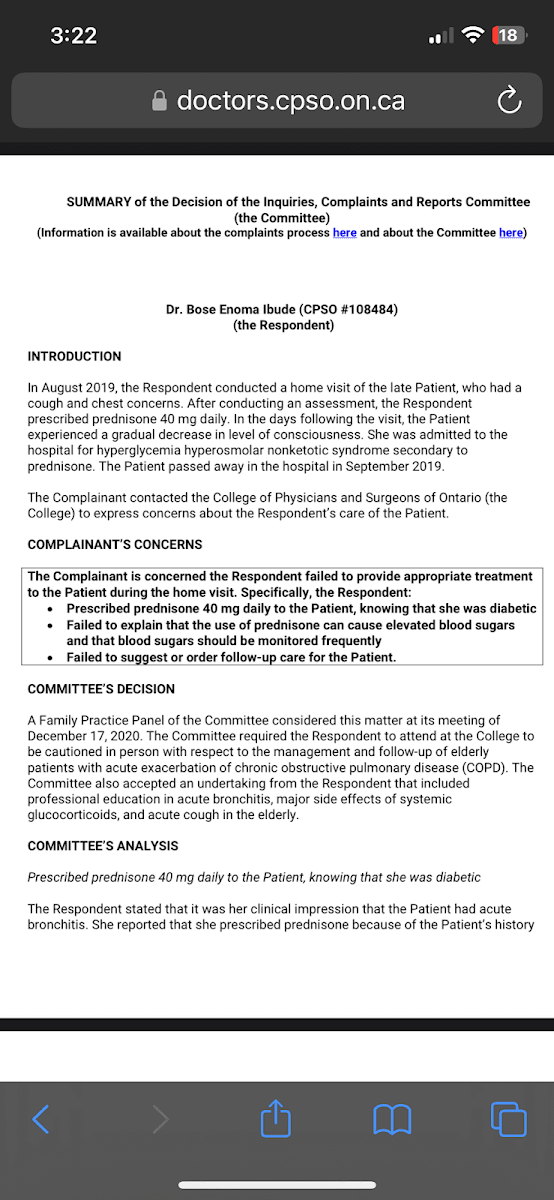 3:22

18

doctors.cpso.on.ca

SUMMARY of the Decision of the Inquiries, Complaints and Reports Committee (the Committee)
(Information is available about the complaints process here and about the Committee here)

Dr. Bose Enoma Ibude (CPSO #108484)
(the Respondent)

INTRODUCTION

In August 2019, the Respondent conducted a home visit of the late Patient, who had a cough and chest concerns. After conducting an assessment, the Respondent prescribed prednisone 40 mg daily. In the days following the visit, the Patient experienced a gradual decrease in level of consciousness. She was admitted to the hospital for hyperglycemia hyperosmolar nonketotic syndrome secondary to prednisone. The Patient passed away in the hospital in September 2019.

The Complainant contacted the College of Physicians and Surgeons of Ontario (the College) to express concerns about the Respondent's care of the Patient.

COMPLAINANT'S CONCERNS

The Complainant is concerned the Respondent failed to provide appropriate treatment to the Patient during the home visit. Specifically, the Respondent:
• Prescribed prednisone 40 mg daily to the Patient, knowing that she was diabetic
• Failed to explain that the use of prednisone can cause elevated blood sugars and that blood sugars should be monitored frequently
• Failed to suggest or order follow-up care for the Patient.

COMMITTEE'S DECISION

A Family Practice Panel of the Committee considered this matter at its meeting of December 17, 2020. The Committee required the Respondent to attend at the College to be cautioned in person with respect to the management and follow-up of elderly patients with acute exacerbation of chronic obstructive pulmonary disease (COPD). The Committee also accepted an undertaking from the Respondent that included professional education in acute bronchitis, major side effects of systemic glucocorticoids, and acute cough in the elderly.

COMMITTEE'S ANALYSIS

Prescribed prednisone 40 mg daily to the Patient, knowing that she was diabetic

The Respondent stated that it was her clinical impression that the Patient had acute bronchitis. She reported that she prescribed prednisone because of the Patient's history